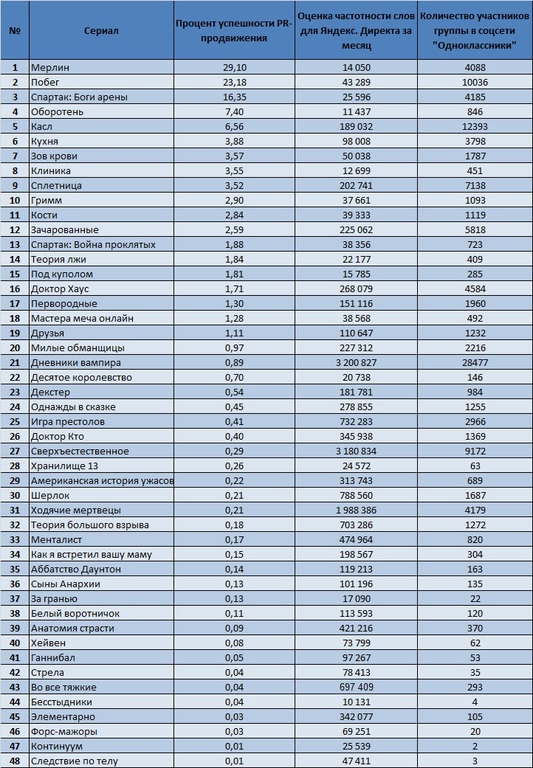 | № | Сериал | Процент успешности PR-продвижения | Оценка частотности слов для Яндекс. Директа за месяц | Количество участников группы в соцсети "Одноклассники" |
|---|---|---|---|---|
| 1 | Мерлин | 29,10 | 14 050 | 4088 |
| 2 | Побег | 23,18 | 43 289 | 10036 |
| 3 | Спартак: Боги арены | 16,35 | 25 596 | 4185 |
| 4 | Оборотень | 7,40 | 11 437 | 846 |
| 5 | Касл | 6,56 | 189 032 | 12393 |
| 6 | Кухня | 3,88 | 98 008 | 3798 |
| 7 | Зов крови | 3,57 | 50 038 | 1787 |
| 8 | Клиника | 3,55 | 12 699 | 451 |
| 9 | Сплетница | 3,52 | 202 741 | 7138 |
| 10 | Гримм | 2,90 | 37 661 | 1093 |
| 11 | Кости | 2,84 | 39 333 | 1119 |
| 12 | Зачарованные | 2,59 | 225 062 | 5818 |
| 13 | Спартак: Война проклятых | 1,88 | 38 356 | 723 |
| 14 | Теория лжи | 1,84 | 22 177 | 409 |
| 15 | Под куполом | 1,81 | 15 785 | 285 |
| 16 | Доктор Хаус | 1,71 | 268 079 | 4584 |
| 17 | Первородные | 1,30 | 151 116 | 1960 |
| 18 | Мастера меча онлайн | 1,28 | 38 568 | 492 |
| 19 | Друзья | 1,11 | 110 647 | 1232 |
| 20 | Милые обманщицы | 0,97 | 227 312 | 2216 |
| 21 | Дневники вампира | 0,89 | 3 200 827 | 28477 |
| 22 | Десятое королевство | 0,70 | 20 738 | 146 |
| 23 | Декстер | 0,54 | 181 781 | 984 |
| 24 | Однажды в сказке | 0,45 | 278 855 | 1255 |
| 25 | Игра престолов | 0,41 | 732 283 | 2966 |
| 26 | Доктор Кто | 0,40 | 345 938 | 1369 |
| 27 | Сверхъестественное | 0,29 | 3 180 834 | 9172 |
| 28 | Хранилище 13 | 0,26 | 24 572 | 63 |
| 29 | Американская история ужасов | 0,22 | 313 743 | 689 |
| 30 | Шерлок | 0,21 | 788 560 | 1687 |
| 31 | Ходячие мертвецы | 0,21 | 1 988 386 | 4179 |
| 32 | Теория большого взрыва | 0,18 | 703 286 | 1272 |
| 33 | Менталист | 0,17 | 474 964 | 820 |
| 34 | Как я встретил вашу маму | 0,15 | 198 567 | 304 |
| 35 | Аббатство Даунтон | 0,14 | 119 213 | 163 |
| 36 | Сыны Анархии | 0,13 | 101 196 | 135 |
| 37 | За гранью | 0,13 | 17 090 | 22 |
| 38 | Белый воротничок | 0,11 | 113 593 | 120 |
| 39 | Анатомия страсти | 0,09 | 421 216 | 370 |
| 40 | Хейвен | 0,08 | 73 799 | 62 |
| 41 | Ганнибал | 0,05 | 97 267 | 53 |
| 42 | Стрела | 0,04 | 78 413 | 35 |
| 43 | Во все тяжкие | 0,04 | 697 409 | 293 |
| 44 | Бесстыдники | 0,04 | 10 131 | 4 |
| 45 | Элементарно | 0,03 | 342 077 | 105 |
| 46 | Форс-мажоры | 0,03 | 69 251 | 20 |
| 47 | Континуум | 0,01 | 25 539 | 2 |
| 48 | Следствие по телу | 0,01 | 47 411 | 3 |